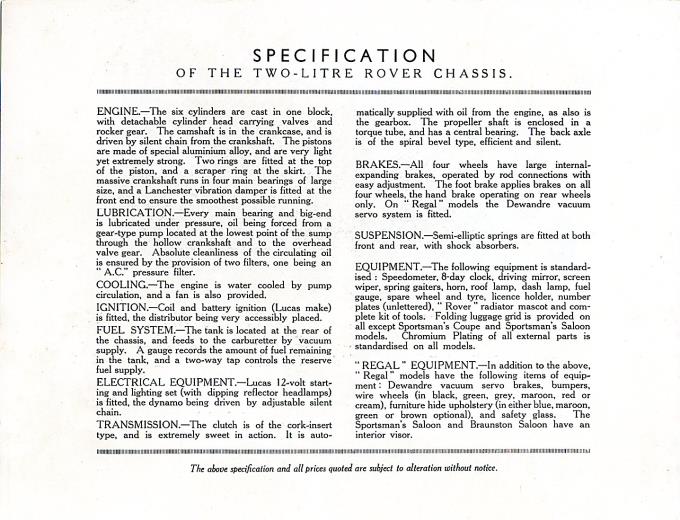 SPECIFICATION
OF THE TWO-LITRE ROVER CHASSIS.

ENGINE.—The six cylinders are cast in one block, with detachable cylinder head carrying valves and rocker gear. The camshaft is in the crankcase, and is driven by silent chain from the crankshaft. The pistons are made of special aluminium alloy, and are very light yet extremely strong. Two rings are fitted at the top of the piston, and a scraper ring at the skirt. The massive crankshaft runs in four main bearings of large size, and a Lanchester vibration damper is fitted at the front end to ensure the smoothest possible running.

LUBRICATION.—Every main bearing and big-end is lubricated under pressure, oil being forced from a gear-type pump located at the lowest point of the sump through the hollow crankshaft and to the overhead valve gear. Absolute cleanliness of the circulating oil is ensured by the provision of two filters, one being an "A.C." pressure filter.

COOLING.—The engine is water cooled by pump circulation, and a fan is also provided.

IGNITION.—Coil and battery ignition (Lucas make) is fitted, the distributor being very accessibly placed.

FUEL SYSTEM.—The tank is located at the rear of the chassis, and feeds to the carburetter by vacuum supply. A gauge records the amount of fuel remaining in the tank, and a two-way tap controls the reserve fuel supply.

ELECTRICAL EQUIPMENT.—Lucas 12-volt starting and lighting set (with dipping reflector headlamps) is fitted, the dynamo being driven by adjustable silent chain.

TRANSMISSION.—The clutch is of the cork-insert type, and is extremely sweet in action. It is automatically supplied with oil from the engine, as also is the gearbox. The propeller shaft is enclosed in a torque tube, and has a central bearing. The back axle is of the spiral bevel type, efficient and silent.

BRAKES.—All four wheels have large internal-expanding brakes, operated by rod connections with easy adjustment. The foot brake applies brakes on all four wheels, the hand brake operating on rear wheels only. On "Regal" models the Dewandre vacuum servo system is fitted.

SUSPENSION.—Semi-elliptic springs are fitted at both front and rear, with shock absorbers.

EQUIPMENT.—The following equipment is standardised: Speedometer, 8-day clock, driving mirror, screen wiper, spring gaiters, horn, roof lamp, dash lamp, fuel gauge, spare wheel and tyre, licence holder, number plates (unlettered), "Rover" radiator mascot and complete kit of tools. Folding luggage grid is provided on all except Sportsman's Coupe and Sportsman's Saloon models. Chromium Plating of all external parts is standardised on all models.

"REGAL" EQUIPMENT.—In addition to the above, "Regal" models have the following items of equipment: Dewandre vacuum servo brakes, bumpers, wire wheels (in black, green, grey, maroon, red or cream), furniture hide upholstery (in either blue, maroon, green or brown optional), and safety glass. The Sportsman's Saloon and Braunston Saloon have an interior visor.

The above specification and all prices quoted are subject to alteration without notice.